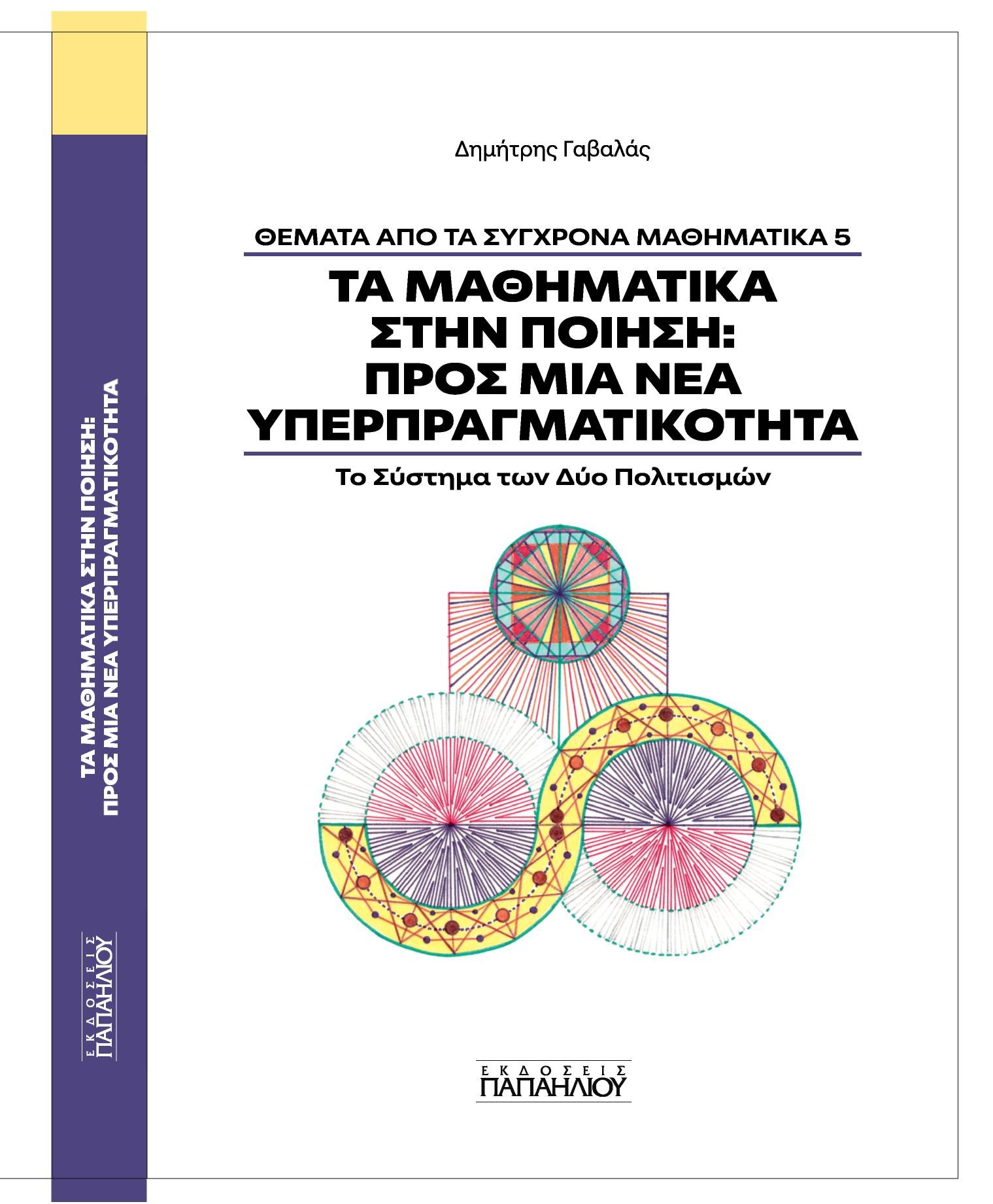 ΤΑ ΜΑΘΗΜΑΤΙΚΑ ΣΤΗΝ ΠΟΙΗΣΗ:
ΠΡΟΣ ΜΙΑ ΝΕΑ ΥΠΕΡΠΡΑΓΜΑΤΙΚΟΤΗΤΑ

ΕΚΔΟΣΕΙΣ
ΠΑΠΑΗΛΙΟΥ

Δημήτρης Γαβαλάς

ΘΕΜΑΤΑ ΑΠΟ ΤΑ ΣΥΓΧΡΟΝΑ ΜΑΘΗΜΑΤΙΚΑ 5

ΤΑ ΜΑΘΗΜΑΤΙΚΑ
ΣΤΗΝ ΠΟΙΗΣΗ:
ΠΡΟΣ ΜΙΑ ΝΕΑ
ΥΠΕΡΠΡΑΓΜΑΤΙΚΟΤΗΤΑ

Το Σύστημα των Δύο Πολιτισμών

ΕΚΔΟΣΕΙΣ
ΠΑΠΑΗΛΙΟΥ